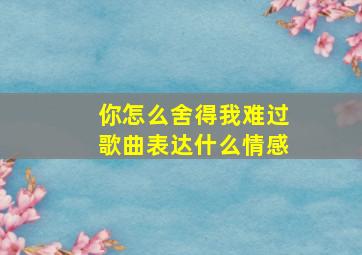 你怎么舍得我难过
歌曲表达什么情感